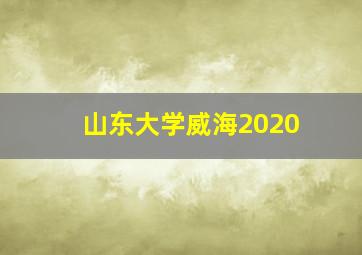 山东大学威海2020